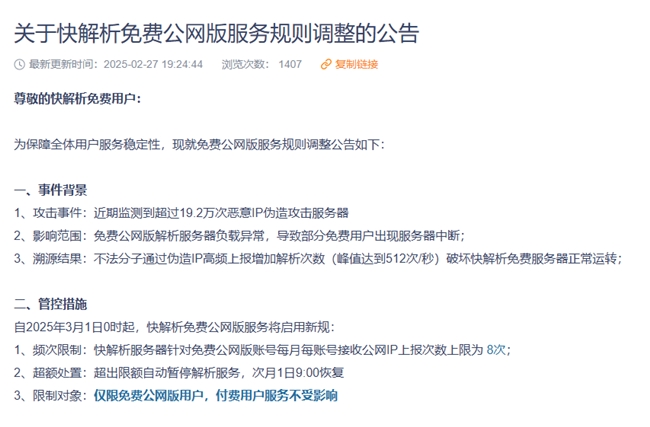 关于快解析免费公网版服务规则调整的公告

最新更新时间：2025-02-27 19:24:44 浏览次数：1407 复制链接

尊敬的快解析免费用户：

为保障全体用户服务稳定性，现就免费公网版服务规则调整公告如下：

一、事件背景

1、攻击事件：近期监测到超过19.2万次恶意IP伪造攻击服务器

2、影响范围：免费公网版解析服务器负载异常，导致部分免费用户出现服务器中断；

3、溯源结果：不法分子通过伪造IP高频上报增加解析次数（峰值达到512次/秒）破坏快解析免费服务器正常运转；

二、管控措施

自2025年3月1日0时起，快解析免费公网版服务将启用新规：

1、频次限制：快解析服务器针对免费公网版账号每月每账号接收公网IP上报次数上限为 8次；

2、超额处置：超出限额自动暂停解析服务，次月1日9:00恢复

3、限制对象：仅限免费公网版用户，付费用户服务不受影响